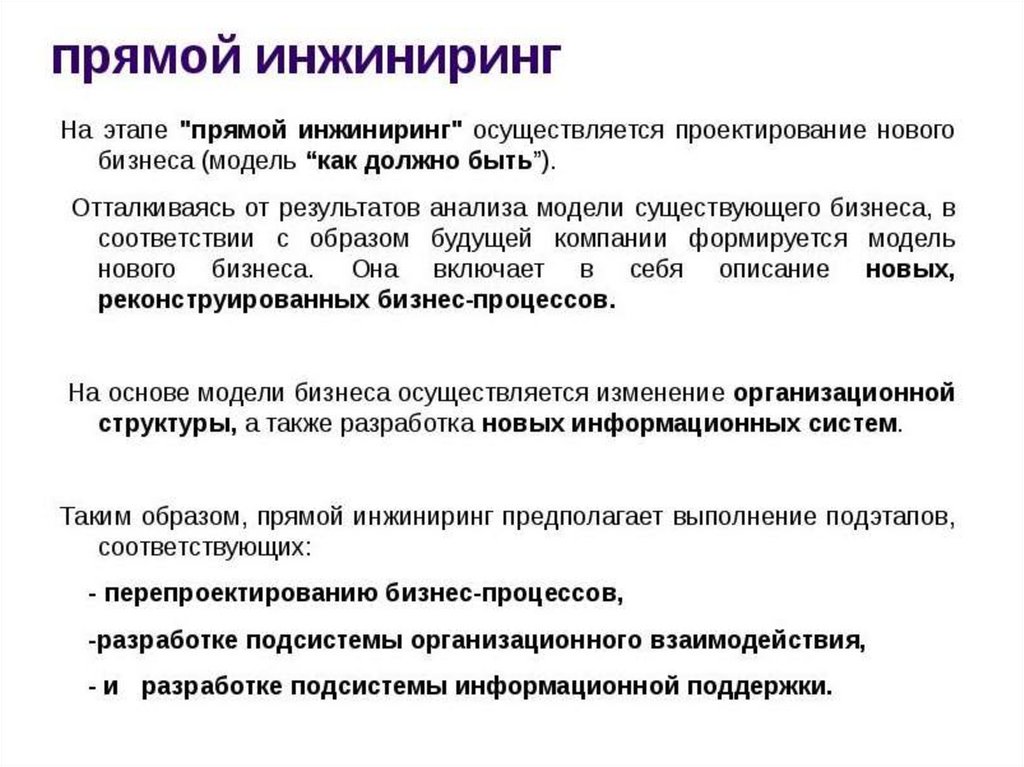 прямой инжиниринг

На этапе "прямой инжиниринг" осуществляется проектирование нового бизнеса (модель “как должно быть”).

Отталкиваясь от результатов анализа модели существующего бизнеса, в соответствии с образом будущей компании формируется модель нового бизнеса. Она включает в себя описание новых, реконструированных бизнес-процессов.

На основе модели бизнеса осуществляется изменение организационной структуры, а также разработка новых информационных систем.

Таким образом, прямой инжиниринг предполагает выполнение подэтапов, соответствующих:

- перепроектированию бизнес-процессов,

-разработке подсистемы организационного взаимодействия,

- и разработке подсистемы информационной поддержки.